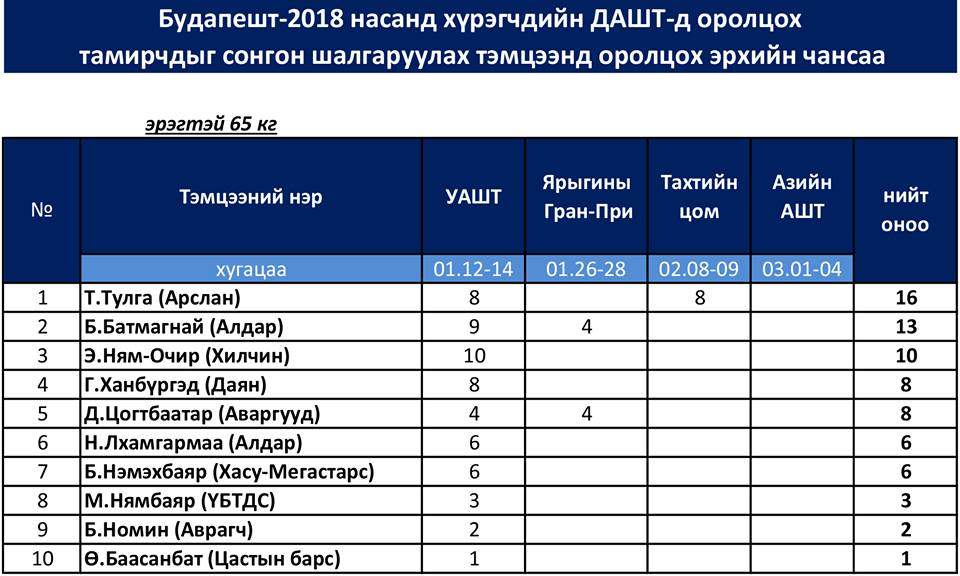 Будапешт-2018 насанд хүрэгчдийн ДАШТ-д оролцох тамирчдыг сонгон шалгаруулах тэмцээнд оролцох эрхийн чансаа

эрэгтэй 65 кг

| № | Тэмцээний нэр | УАШТ | Ярыгины Гран-При | Тахтийн цом | Азийн АШТ | нийт оноо |
|---|---|---|---|---|---|---|
| | хугацаа | 01.12-14 | 01.26-28 | 02.08-09 | 03.01-04 | |
| 1 | Т.Тулга (Арслан) | 8 | | 8 | | 16 |
| 2 | Б.Батмагнай (Алдар) | 9 | 4 | | | 13 |
| 3 | Э.Ням-Очир (Хилчин) | 10 | | | | 10 |
| 4 | Г.Ханбүргэд (Даян) | 8 | | | | 8 |
| 5 | Д.Цогтбаатар (Аваргууд) | 4 | 4 | | | 8 |
| 6 | Н.Лхамгармаа (Алдар) | 6 | | | | 6 |
| 7 | Б.Нэмэхбаяр (Хасу-Мегастарс) | 6 | | | | 6 |
| 8 | М.Нямбаяр (ҮБТДС) | 3 | | | | 3 |
| 9 | Б.Номин (Аврагч) | 2 | | | | 2 |
| 10 | Ө.Баасанбат (Цастын барс) | 1 | | | | 1 |